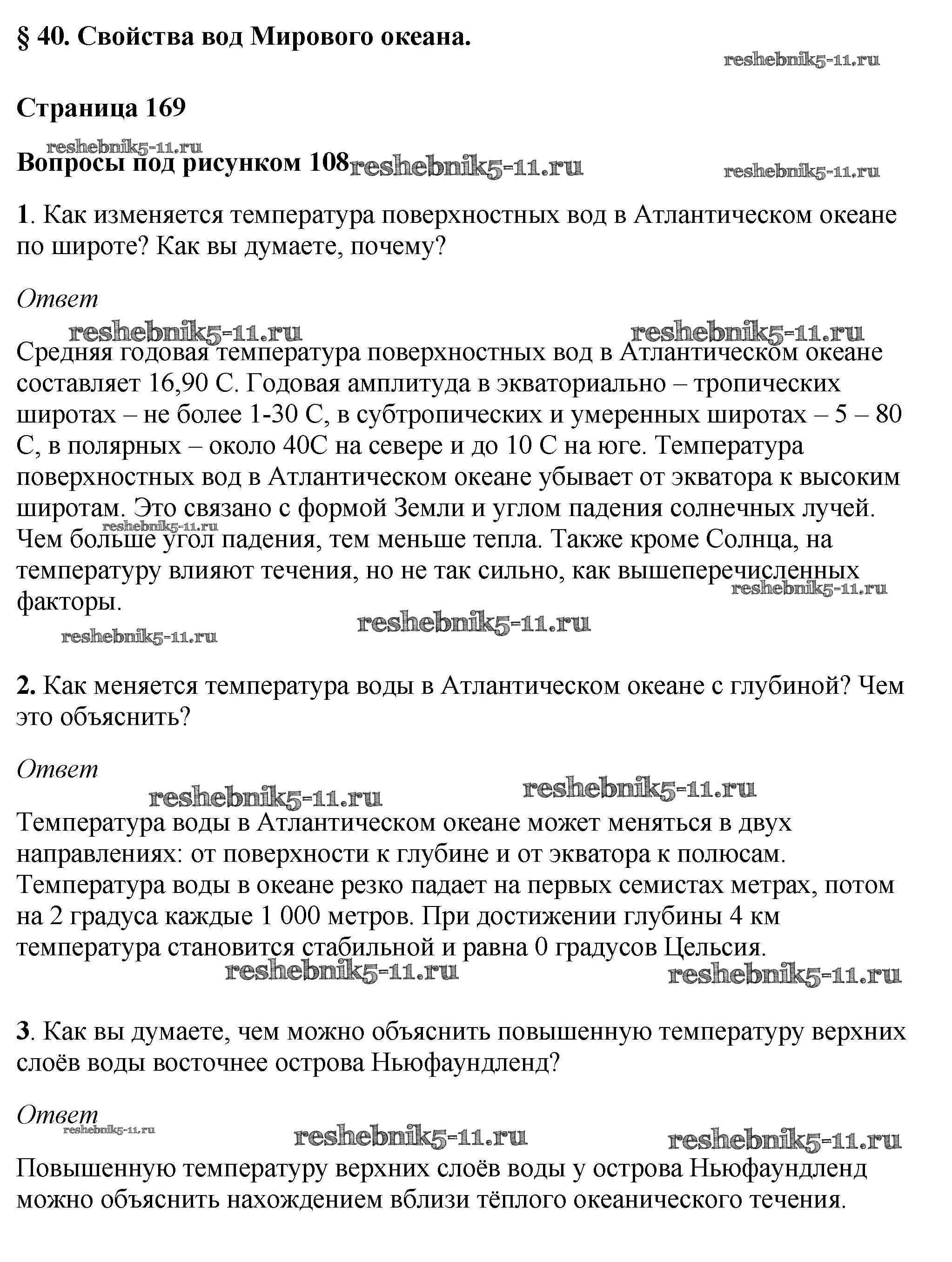 § 40. Свойства вод Мирового океана.

reshebnik5-11.ru

Страница 169

reshebnik5-11.ru

Вопросы под рисунком 108 reshebnik5-11.ru reshebnik5-11.ru

1. Как изменяется температура поверхностных вод в Атлантическом океане по широте? Как вы думаете, почему?

Ответ

reshebnik5-11.ru reshebnik5-11.ru

Средняя годовая температура поверхностных вод в Атлантическом океане составляет 16,90 С. Годовая амплитуда в экваториально – тропических широтах – не более 1-30 С, в субтропических и умеренных широтах – 5 – 80 С, в полярных – около 40С на севере и до 10 С на юге. Температура поверхностных вод в Атлантическом океане убывает от экватора к высоким широтам. Это связано с формой Земли и углом падения солнечных лучей. Чем больше угол падения, тем меньше тепла. Также кроме Солнца, на температуру влияют течения, но не так сильно, как вышеперечисленных факторы.

reshebnik5-11.ru reshebnik5-11.ru reshebnik5-11.ru reshebnik5-11.ru

2. Как меняется температура воды в Атлантическом океане с глубиной? Чем это объяснить?

Ответ

reshebnik5-11.ru reshebnik5-11.ru

Температура воды в Атлантическом океане может меняться в двух направлениях: от поверхности к глубине и от экватора к полюсам. Температура воды в океане резко падает на первых семистах метрах, потом на 2 градуса каждые 1 000 метров. При достижении глубины 4 км температура становится стабильной и равна 0 градусов Цельсия.

reshebnik5-11.ru reshebnik5-11.ru

3. Как вы думаете, чем можно объяснить повышенную температуру верхних слоёв воды восточнее острова Ньюфаундленд?

Ответ

reshebnik5-11.ru reshebnik5-11.ru reshebnik5-11.ru

Повышенную температуру верхних слоёв воды у острова Ньюфаундленд можно объяснить нахождением вблизи тёплого океанического течения.